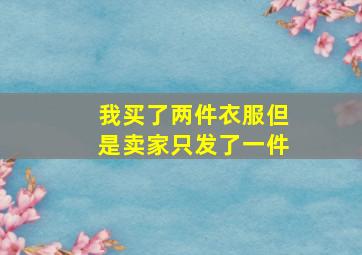 我买了两件衣服但是卖家只发了一件